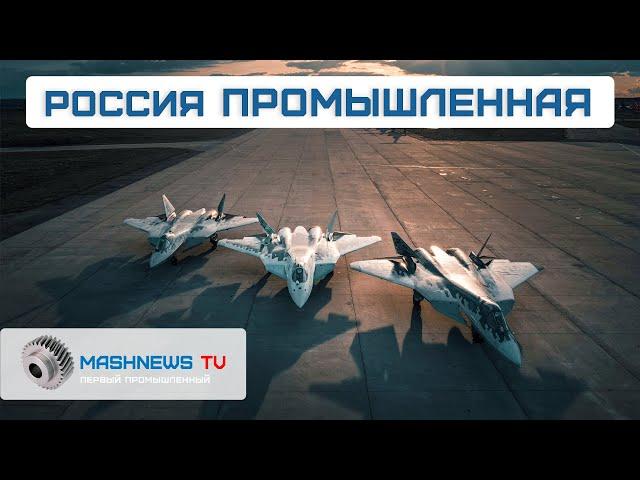 РОССИЯ ПРОМЫШЛЕННАЯ

MASHNEWS TV
ПЕРВЫЙ ПРОМЫШЛЕННЫЙ